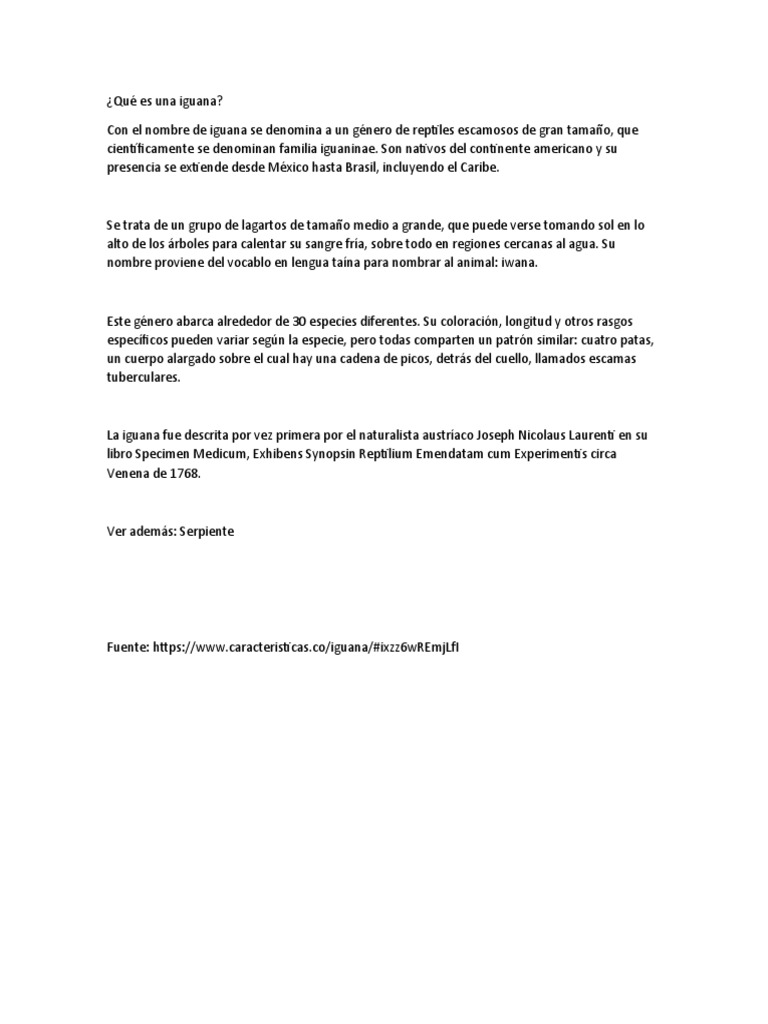 ¿Qué es una iguana?

Con el nombre de iguana se denomina a un género de reptiles escamosos de gran tamaño, que científicamente se denominan familia iguaninae. Son nativos del continente americano y su presencia se extiende desde México hasta Brasil, incluyendo el Caribe.

Se trata de un grupo de lagartos de tamaño medio a grande, que puede verse tomando sol en lo alto de los árboles para calentar su sangre fría, sobre todo en regiones cercanas al agua. Su nombre proviene del vocablo en lengua taína para nombrar al animal: iwana.

Este género abarca alrededor de 30 especies diferentes. Su coloración, longitud y otros rasgos específicos pueden variar según la especie, pero todas comparten un patrón similar: cuatro patas, un cuerpo alargado sobre el cual hay una cadena de picos, detrás del cuello, llamados escamas tuberculares.

La iguana fue descrita por vez primera por el naturalista austríaco Joseph Nicolaus Laurenti en su libro Specimen Medicum, Exhibens Synopsin Reptilium Emendatam cum Experimentis circa Venena de 1768.

Ver además: Serpiente

Fuente: https://www.caracteristicas.co/iguana/#ixzz6wREmjLfI